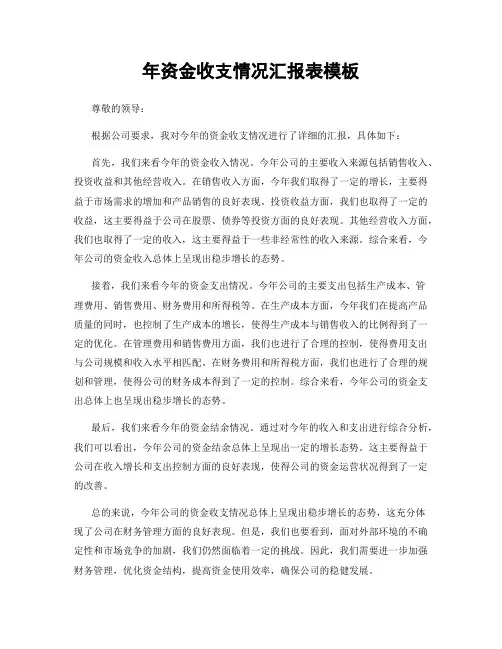 年资金收支情况汇报表模板

尊敬的领导：

根据公司要求，我对今年的资金收支情况进行了详细的汇报，具体如下：

首先，我们来看今年的资金收入情况。今年公司的主要收入来源包括销售收入、投资收益和其他经营收入。在销售收入方面，今年我们取得了一定的增长，主要得益于市场需求的增加和产品销售的良好表现。投资收益方面，我们也取得了一定的收益，这主要得益于公司在股票、债券等投资方面的良好表现。其他经营收入方面，我们也取得了一定的收入，这主要得益于一些非经常性的收入来源。综合来看，今年公司的资金收入总体上呈现出稳步增长的态势。

接着，我们来看今年的资金支出情况。今年公司的主要支出包括生产成本、管理费用、销售费用、财务费用和所得税等。在生产成本方面，今年我们在提高产品质量的同时，也控制了生产成本的增长，使得生产成本与销售收入的比例得到了一定的优化。在管理费用和销售费用方面，我们也进行了合理的控制，使得费用支出与公司规模和收入水平相匹配。在财务费用和所得税方面，我们也进行了合理的规划和管理，使得公司的财务成本得到了一定的控制。综合来看，今年公司的资金支出总体上也呈现出稳步增长的态势。

最后，我们来看今年的资金结余情况。通过对今年的收入和支出进行综合分析，我们可以看出，今年公司的资金结余总体上呈现出一定的增长态势。这主要得益于公司在收入增长和支出控制方面的良好表现，使得公司的资金运营状况得到了一定的改善。

总的来说，今年公司的资金收支情况总体上呈现出稳步增长的态势，这充分体现了公司在财务管理方面的良好表现。但是，我们也要看到，面对外部环境的不确定性和市场竞争的加剧，我们仍然面临着一定的挑战。因此，我们需要进一步加强财务管理，优化资金结构，提高资金使用效率，确保公司的稳健发展。